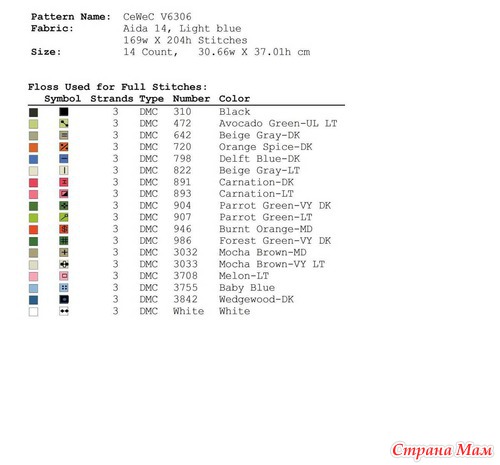 Pattern Name: CeWeC V6306
Fabric: Aida 14, Light blue
169w X 204h Stitches
Size: 14 Count, 30.66w X 37.01h cm

Floss Used for Full Stitches:

| Symbol | Strands | Type | Number | Color |
|---|---|---|---|---|
| | 3 | DMC | 310 | Black |
| | 3 | DMC | 472 | Avocado Green-UL LT |
| | 3 | DMC | 642 | Beige Gray-DK |
| | 3 | DMC | 720 | Orange Spice-DK |
| | 3 | DMC | 798 | Delft Blue-DK |
| | 3 | DMC | 822 | Beige Gray-LT |
| | 3 | DMC | 891 | Carnation-DK |
| | 3 | DMC | 893 | Carnation-LT |
| | 3 | DMC | 904 | Parrot Green-VY DK |
| | 3 | DMC | 907 | Parrot Green-LT |
| | 3 | DMC | 946 | Burnt Orange-MD |
| | 3 | DMC | 986 | Forest Green-VY DK |
| | 3 | DMC | 3032 | Mocha Brown-MD |
| | 3 | DMC | 3033 | Mocha Brown-VY LT |
| | 3 | DMC | 3708 | Melon-LT |
| | 3 | DMC | 3755 | Baby Blue |
| | 3 | DMC | 3842 | Wedgewood-DK |
| | 3 | DMC | White | White |

Страна Мам